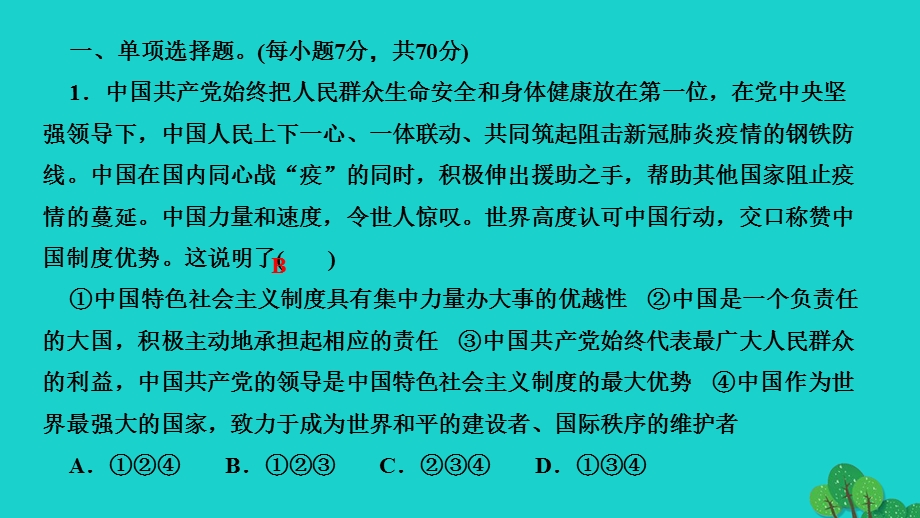 一、单项选择题。(每小题7分，共70分)

1．中国共产党始终把人民群众生命安全和身体健康放在第一位，在党中央坚强领导下，中国人民上下一心、一体联动、共同筑起阻击新冠肺炎疫情的钢铁防线。中国在国内同心战“疫”的同时，积极伸出援助之手，帮助其他国家阻止疫情的蔓延。中国力量和速度，令世人惊叹。世界高度认可中国行动，交口称赞中国制度优势。这说明了( B )

①中国特色社会主义制度具有集中力量办大事的优越性 ②中国是一个负责任的大国，积极主动地承担起相应的责任 ③中国共产党始终代表最广大人民群众的利益，中国共产党的领导是中国特色社会主义制度的最大优势 ④中国作为世界最强大的国家，致力于成为世界和平的建设者、国际秩序的维护者

A．①②④ B．①②③ C．②③④ D．①③④